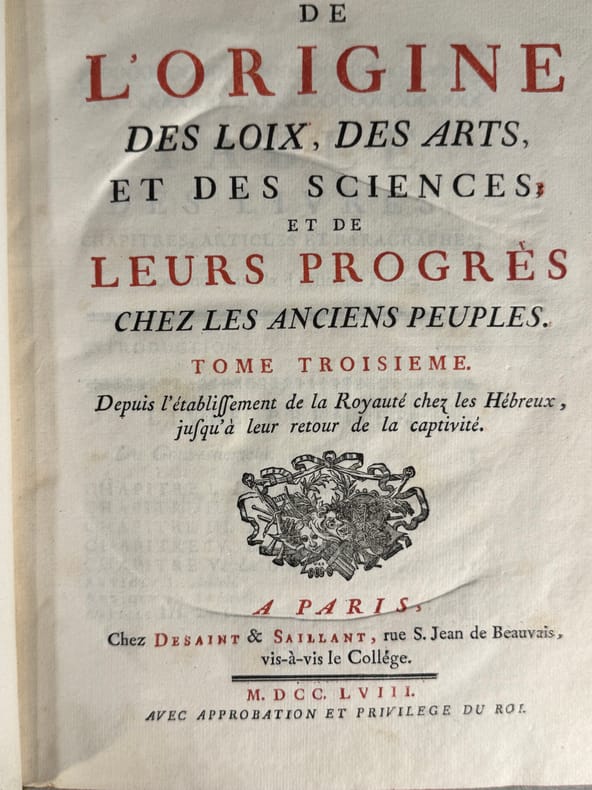 DE

L'ORIGINE

DES LOIX, DES ARTS, ET DES SCIENCES; ET DE LEURS PROGRÉS CHEZ LES ANCIENS PEUPLES.

TOME TROISIEME.

Depuis l'établissement de la Royauté chez les Hébreux, jusqu'à leur retour de la captivité.

A PARIS,

Chez DESAINT & SAILLANT, rue S. Jean de Beauvais, vis-à-vis le Collége.

M. DCC. LVIII.

AVEC APPROBATION ET PRIVILEGE DU ROI.